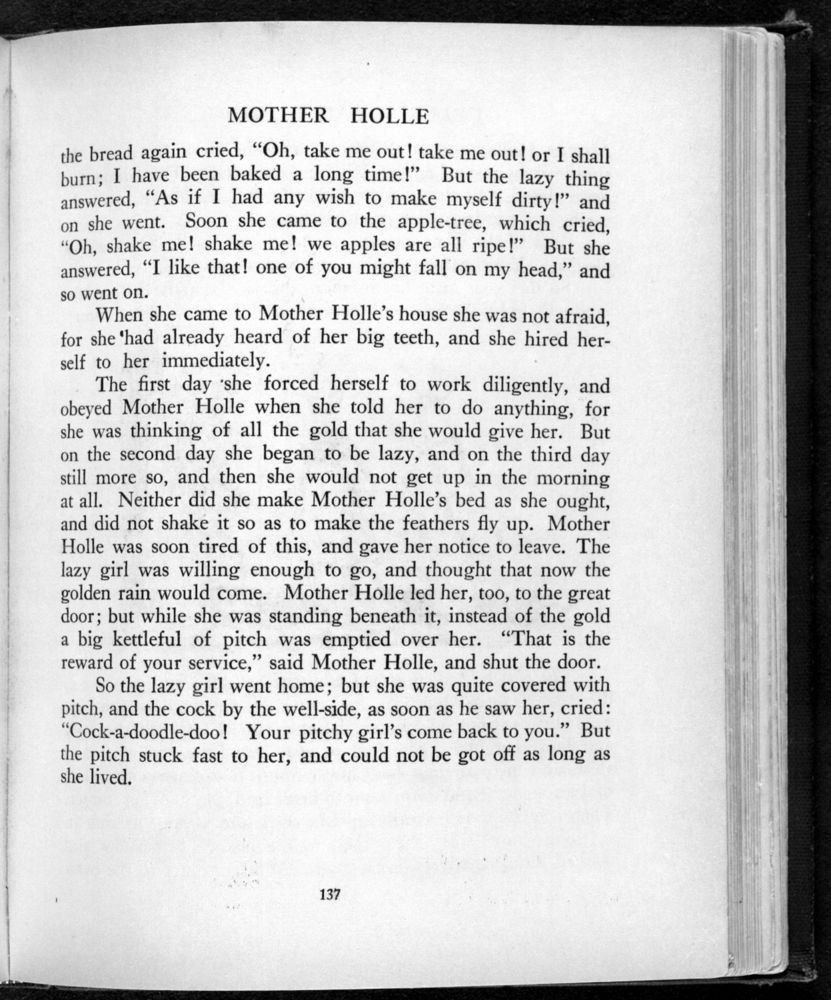 MOTHER HOLLE

the bread again cried, "Oh, take me out! take me out! or I shall burn; I have been baked a long time!" But the lazy thing answered, "As if I had any wish to make myself dirty!" and on she went. Soon she came to the apple-tree, which cried, "Oh, shake me! shake me! we apples are all ripe!" But she answered, "I like that! one of you might fall on my head," and so went on.

When she came to Mother Holle's house she was not afraid, for she had already heard of her big teeth, and she hired herself to her immediately.

The first day she forced herself to work diligently, and obeyed Mother Holle when she told her to do anything, for she was thinking of all the gold that she would give her. But on the second day she began to be lazy, and on the third day still more so, and then she would not get up in the morning at all. Neither did she make Mother Holle's bed as she ought, and did not shake it so as to make the feathers fly up. Mother Holle was soon tired of this, and gave her notice to leave. The lazy girl was willing enough to go, and thought that now the golden rain would come. Mother Holle led her, too, to the great door; but while she was standing beneath it, instead of the gold a big kettleful of pitch was emptied over her. "That is the reward of your service," said Mother Holle, and shut the door.

So the lazy girl went home; but she was quite covered with pitch, and the cock by the well-side, as soon as he saw her, cried: "Cock-a-doodle-doo! Your pitchy girl's come back to you." But the pitch stuck fast to her, and could not be got off as long as she lived.

137